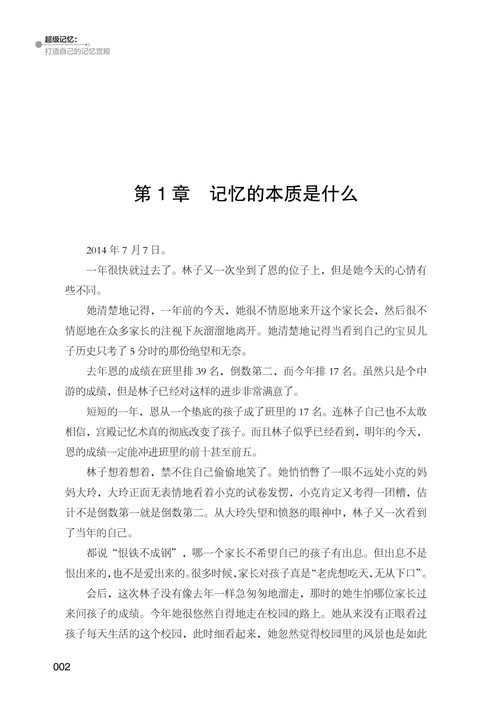 超级记忆：
打造自己的记忆宫殿

第 1 章　记忆的本质是什么

2014 年 7 月 7 日。

一年很快就过去了。林子又一次坐到了恩的位子上，但是她今天的心情有些不同。

她清楚地记得，一年前的今天，她很不情愿地来开这个家长会，然后很不情愿地在众多家长的注视下灰溜溜地离开。她清楚地记得当看到自己的宝贝儿子历史只考了 5 分时的那份绝望和无奈。

去年恩的成绩在班里排 39 名，倒数第二，而今年排 17 名。虽然只是个中游的成绩，但是林子已经对这样的进步非常满意了。

短短的一年，恩从一个垫底的孩子成了班里的 17 名。连林子自己也不太敢相信，宫殿记忆术真的彻底改变了孩子。而且林子似乎已经看到，明年的今天，恩的成绩一定能冲进班里的前十甚至前五。

林子想着想着，禁不住自己偷偷地笑了。她悄悄瞥了一眼不远处小克的妈妈大玲，大玲正面无表情地看着小克的试卷发愣，小克肯定又考得一团糟，估计不是倒数第一就是倒数第二。从大玲失望和愤怒的眼神中，林子又一次看到了当年的自己。

都说“恨铁不成钢”，哪一个家长不希望自己的孩子有出息。但出息不是恨出来的，也不是爱出来的。很多时候，家长对孩子真是“老虎想吃天，无从下口”。

会后，这次林子没有像去年一样急匆匆地溜走，那时的她生怕哪位家长过来问孩子的成绩。今年她很悠然自得地走在校园的路上。她从来没有正眼看过孩子每天生活的这个校园，此时细看起来，她忽然觉得校园里的风景也是如此

002